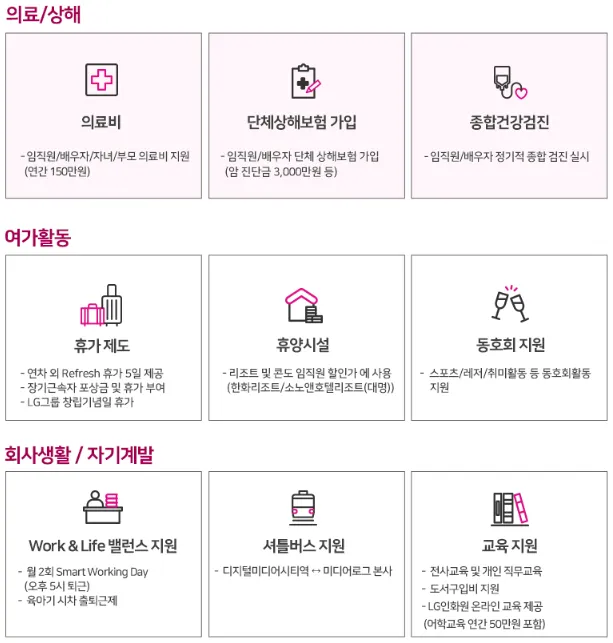 의료/상해

의료비

- 임직원/배우자/자녀/부모 의료비 지원 (연간 150만원)

단체상해보험 가입

- 임직원/배우자 단체 상해보험 가입 (암 진단금 3,000만원 등)

종합건강검진

- 임직원/배우자 정기적 종합 검진 실시

여가활동

휴가 제도

- 연차 외 Refresh 휴가 5일 제공
- 장기근속자 포상금 및 휴가 부여
- LG그룹 창립기념일 휴가

휴양시설

- 리조트 및 콘도 임직원 할인가 에 사용 (한화리조트/소노앤호텔리조트(대명))

동호회 지원

- 스포츠/레저/취미활동 등 동호회활동 지원

회사생활 / 자기계발

Work & Life 밸런스 지원

- 월 2회 Smart Working Day (오후 5시 퇴근)
- 육아기 시차 출퇴근제

셔틀버스 지원

- 디지털미디어시티역 ↔ 미디어로그 본사

교육 지원

- 전사교육 및 개인 직무교육
- 도서구입비 지원
- LG인화원 온라인 교육 제공 (어학교육 연간 50만원 포함)